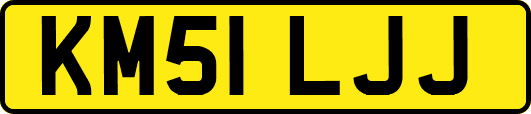 KM51 LJJ